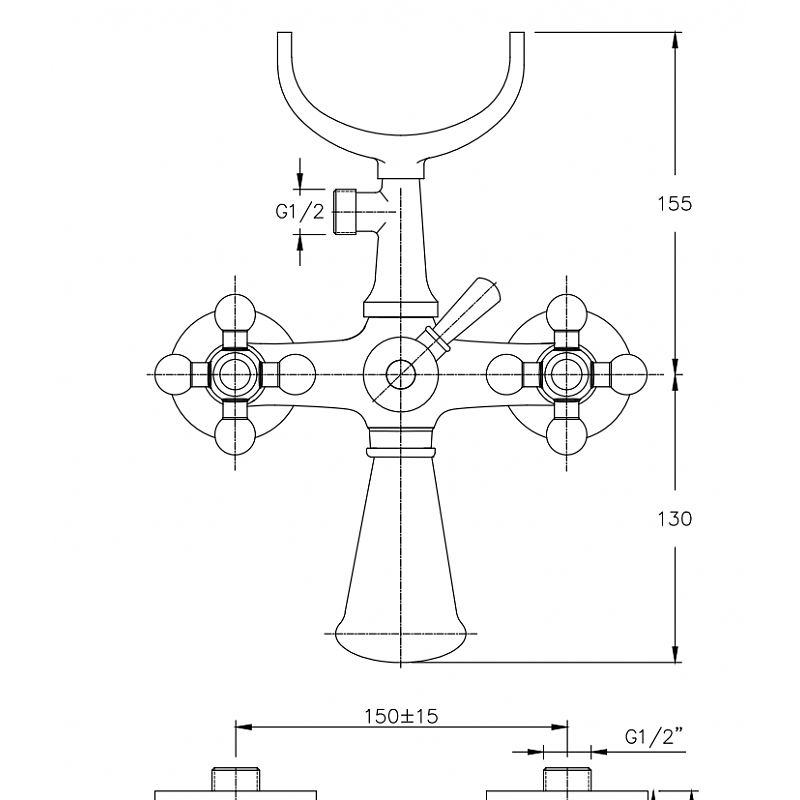 G1/2

155

130

150±15

G1/2"